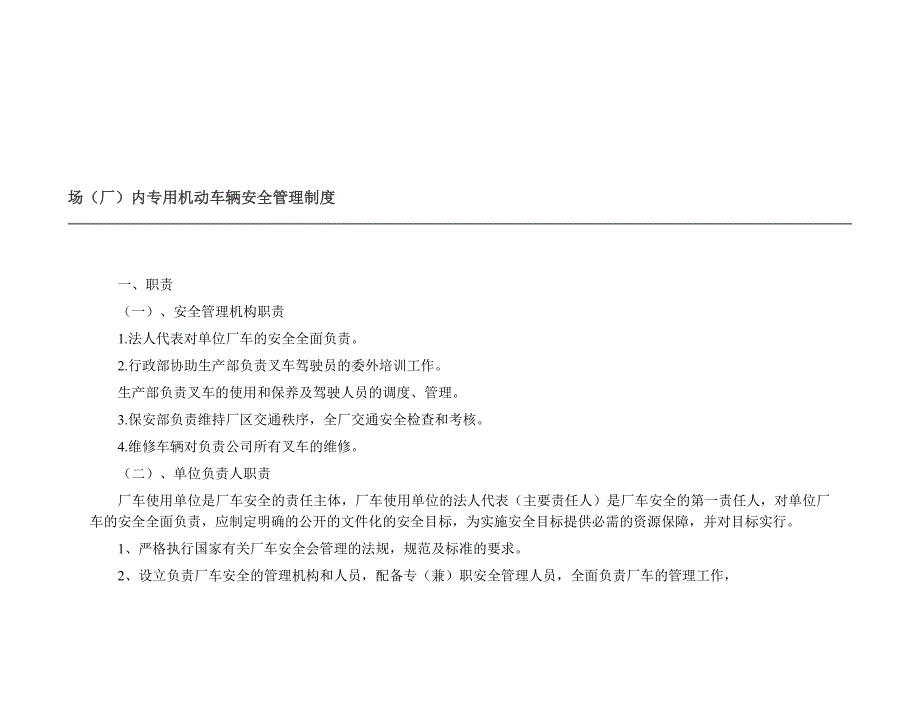 场（厂）内专用机动车辆安全管理制度

一、职责

（一）、安全管理机构职责

1.法人代表对单位厂车的安全全面负责。

2.行政部协助生产部负责叉车驾驶员的委外培训工作。

生产部负责叉车的使用和保养及驾驶人员的调度、管理。

3.保安部负责维持厂区交通秩序，全厂交通安全检查和考核。

4.维修车辆对负责公司所有叉车的维修。

（二）、单位负责人职责

厂车使用单位是厂车安全的责任主体，厂车使用单位的法人代表（主要责任人）是厂车安全的第一责任人，对单位厂车的安全全面负责，应制定明确的公开的文件化的安全目标，为实施安全目标提供必需的资源保障，并对目标实行。

1、严格执行国家有关厂车安全会管理的法规，规范及标准的要求。

2、设立负责厂车安全的管理机构和人员，配备专（兼）职安全管理人员，全面负责厂车的管理工作，